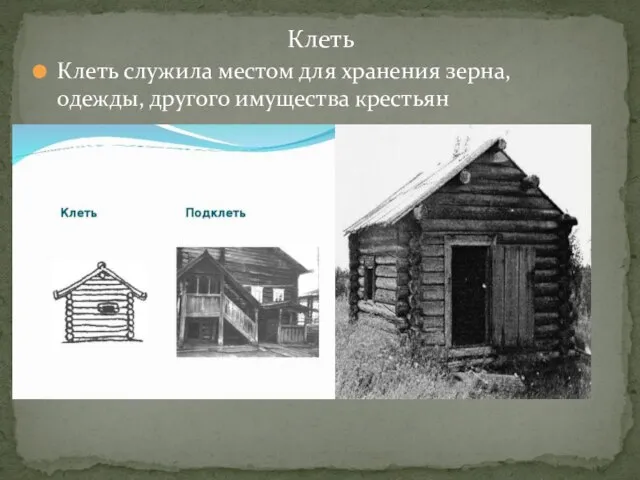 Клеть

Клеть служила местом для хранения зерна, одежды, другого имущества крестьян

Клеть

Подклеть